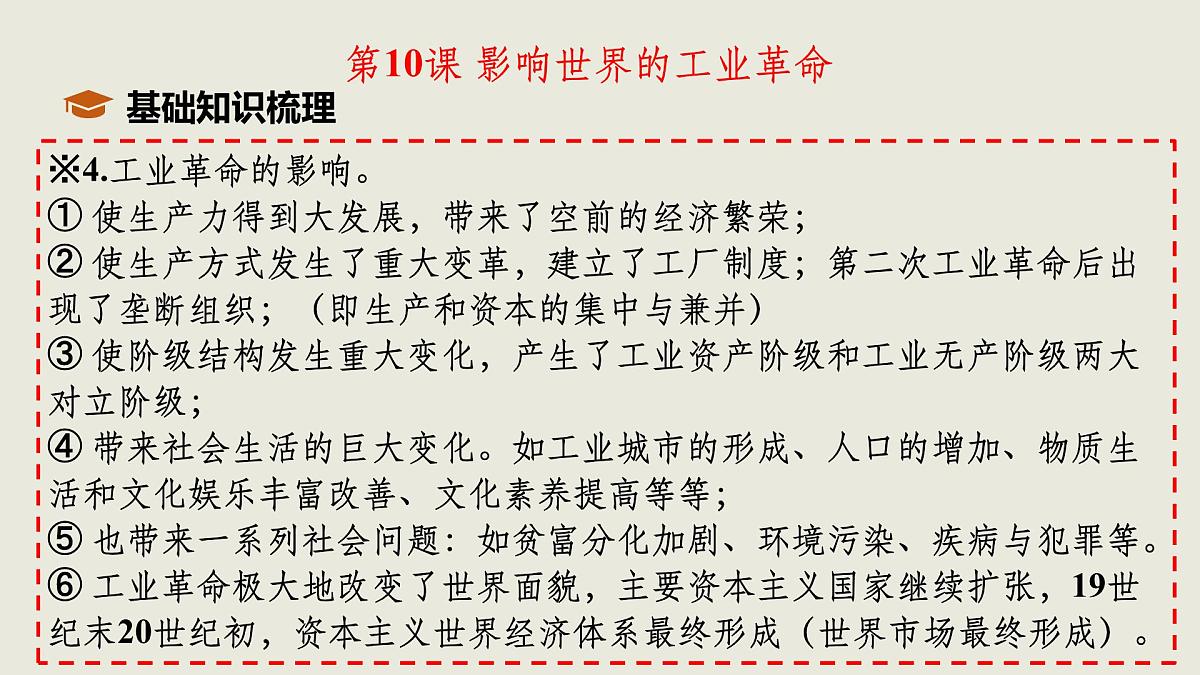 第10课 影响世界的工业革命

基础知识梳理

※4.工业革命的影响。
① 使生产力得到大发展，带来了空前的经济繁荣；
② 使生产方式发生了重大变革，建立了工厂制度；第二次工业革命后出现了垄断组织；（即生产和资本的集中与兼并）
③ 使阶级结构发生重大变化，产生了工业资产阶级和工业无产阶级两大对立阶级；
④ 带来社会生活的巨大变化。如工业城市的形成、人口的增加、物质生活和文化娱乐丰富改善、文化素养提高等等；
⑤ 也带来一系列社会问题：如贫富分化加剧、环境污染、疾病与犯罪等。
⑥ 工业革命极大地改变了世界面貌，主要资本主义国家继续扩张，19世纪末20世纪初，资本主义世界经济体系最终形成（世界市场最终形成）。